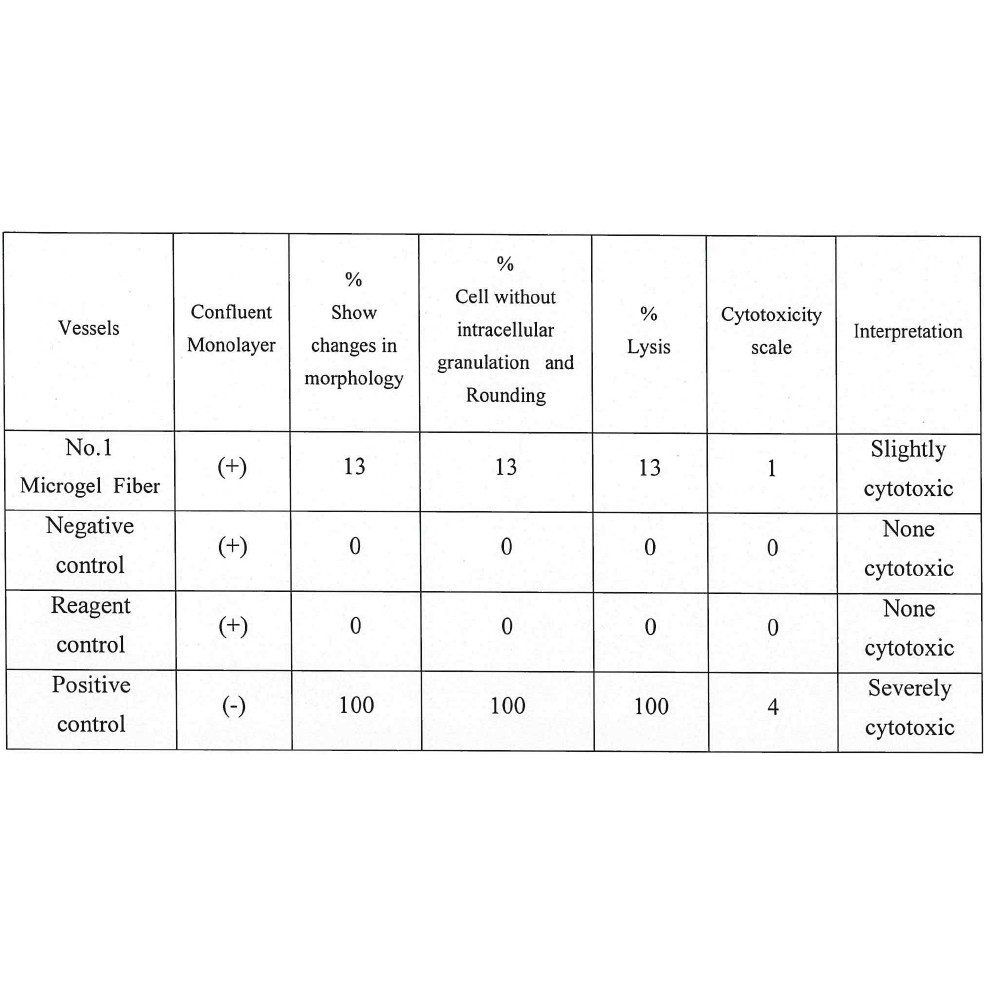 | Vessels | Confluent Monolayer | % Show changes in morphology | % Cell without intracellular granulation and Rounding | % Lysis | Cytotoxicity scale | Interpretation |
|---|---|---|---|---|---|---|
| No.1 Microgel Fiber | (+) | 13 | 13 | 13 | 1 | Slightly cytotoxic |
| Negative control | (+) | 0 | 0 | 0 | 0 | None cytotoxic |
| Reagent control | (+) | 0 | 0 | 0 | 0 | None cytotoxic |
| Positive control | (-) | 100 | 100 | 100 | 4 | Severely cytotoxic |